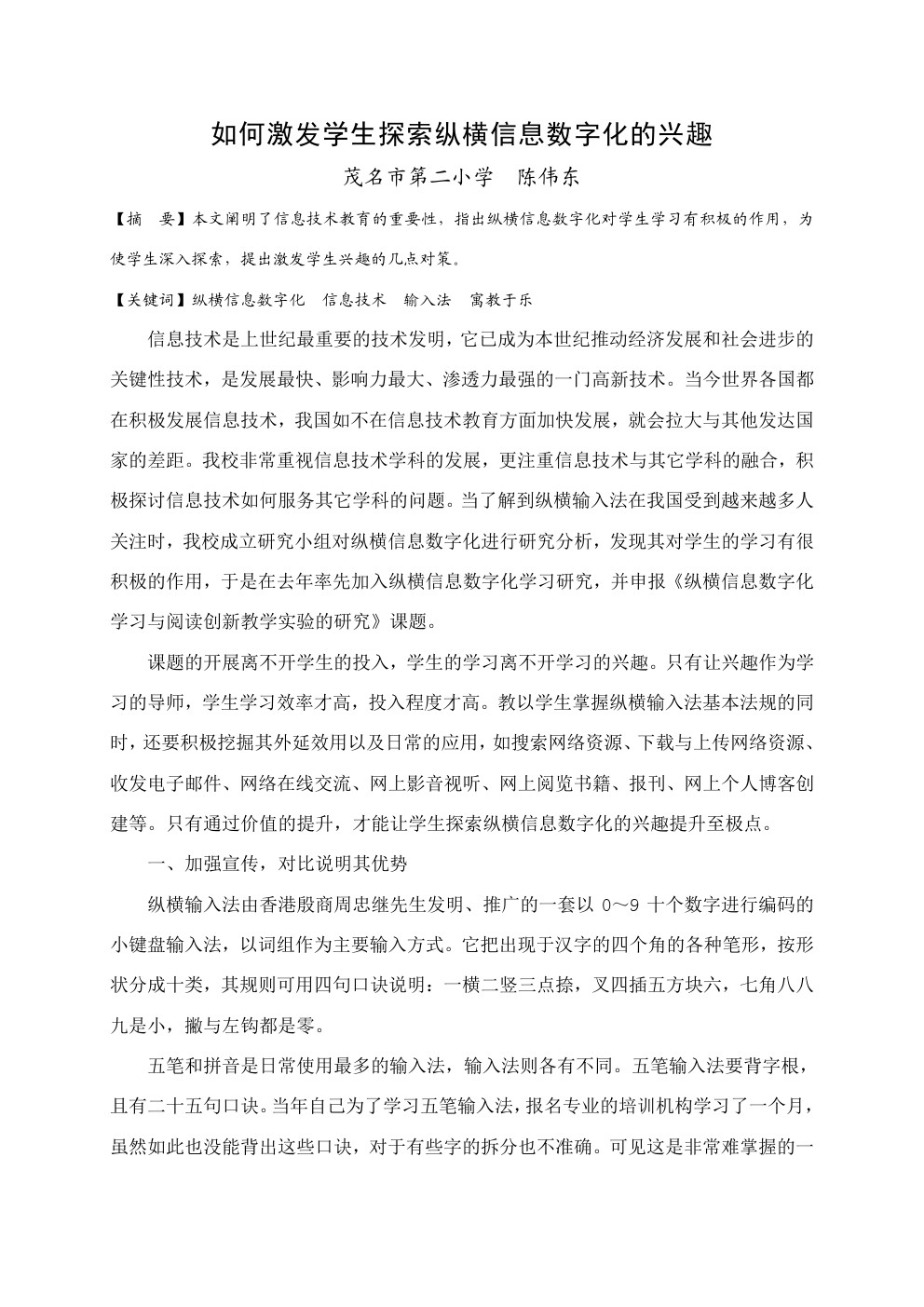 如何激发学生探索纵横信息数字化的兴趣

茂名市第二小学　陈伟东

【摘　要】本文阐明了信息技术教育的重要性，指出纵横信息数字化对学生学习有积极的作用，为使学生深入探索，提出激发学生兴趣的几点对策。

【关键词】纵横信息数字化　信息技术　输入法　寓教于乐

信息技术是上世纪最重要的技术发明，它已成为本世纪推动经济发展和社会进步的关键性技术，是发展最快、影响力最大、渗透力最强的一门高新技术。当今世界各国都在积极发展信息技术，我国如不在信息技术教育方面加快发展，就会拉大与其他发达国家的差距。我校非常重视信息技术学科的发展，更注重信息技术与其它学科的融合，积极探讨信息技术如何服务其它学科的问题。当了解到纵横输入法在我国受到越来越多人关注时，我校成立研究小组对纵横信息数字化进行研究分析，发现其对学生的学习有很积极的作用，于是在去年率先加入纵横信息数字化学习研究，并申报《纵横信息数字化学习与阅读创新教学实验的研究》课题。

课题的开展离不开学生的投入，学生的学习离不开学习的兴趣。只有让兴趣作为学习的导师，学生学习效率才高，投入程度才高。教以学生掌握纵横输入法基本法规的同时，还要积极挖掘其外延效用以及日常的应用，如搜索网络资源、下载与上传网络资源、收发电子邮件、网络在线交流、网上影音视听、网上阅览书籍、报刊、网上个人博客创建等。只有通过价值的提升，才能让学生探索纵横信息数字化的兴趣提升至极点。

一、加强宣传，对比说明其优势

纵横输入法由香港殷商周忠继先生发明、推广的一套以 0～9 十个数字进行编码的小键盘输入法，以词组作为主要输入方式。它把出现于汉字的四个角的各种笔形，按形状分成十类，其规则可用四句口诀说明：一横二竖三点捺，叉四插五方块六，七角八八九是小，撇与左钩都是零。

五笔和拼音是日常使用最多的输入法，输入法则各有不同。五笔输入法要背字根，且有二十五句口诀。当年自己为了学习五笔输入法，报名专业的培训机构学习了一个月，虽然如此也没能背出这些口诀，对于有些字的拆分也不准确。可见这是非常难掌握的一